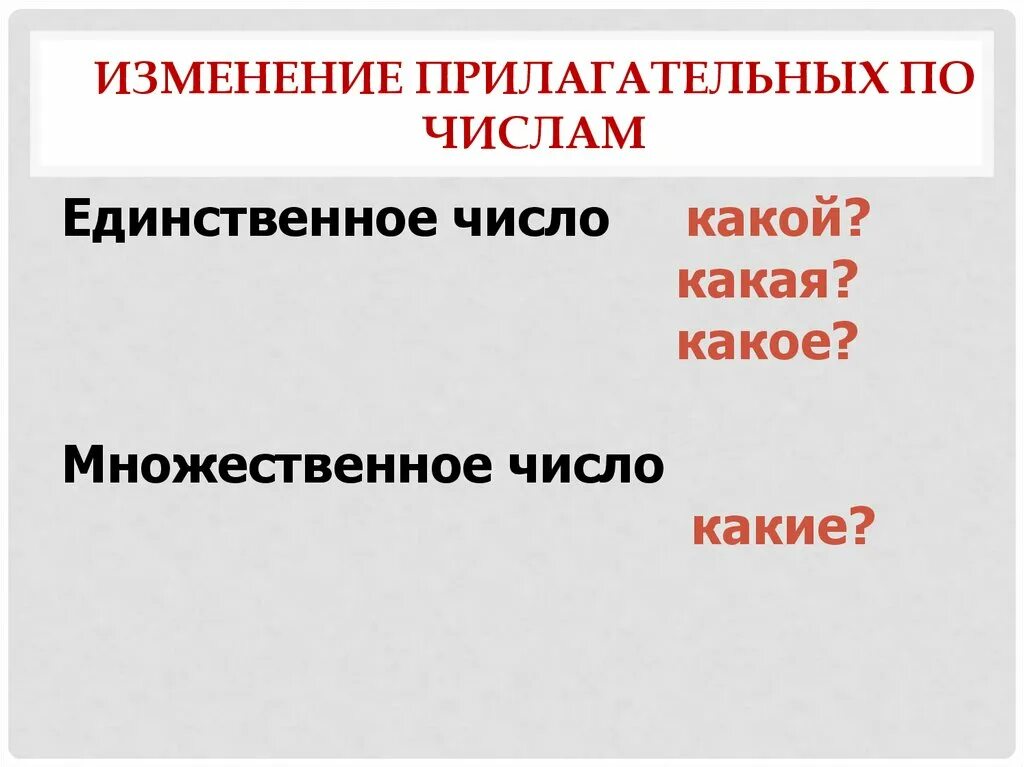 ИЗМЕНЕНИЕ ПРИЛАГАТЕЛЬНЫХ ПО ЧИСЛАМ

Единственное число какой?
какая?
какое?

Множественное число
какие?